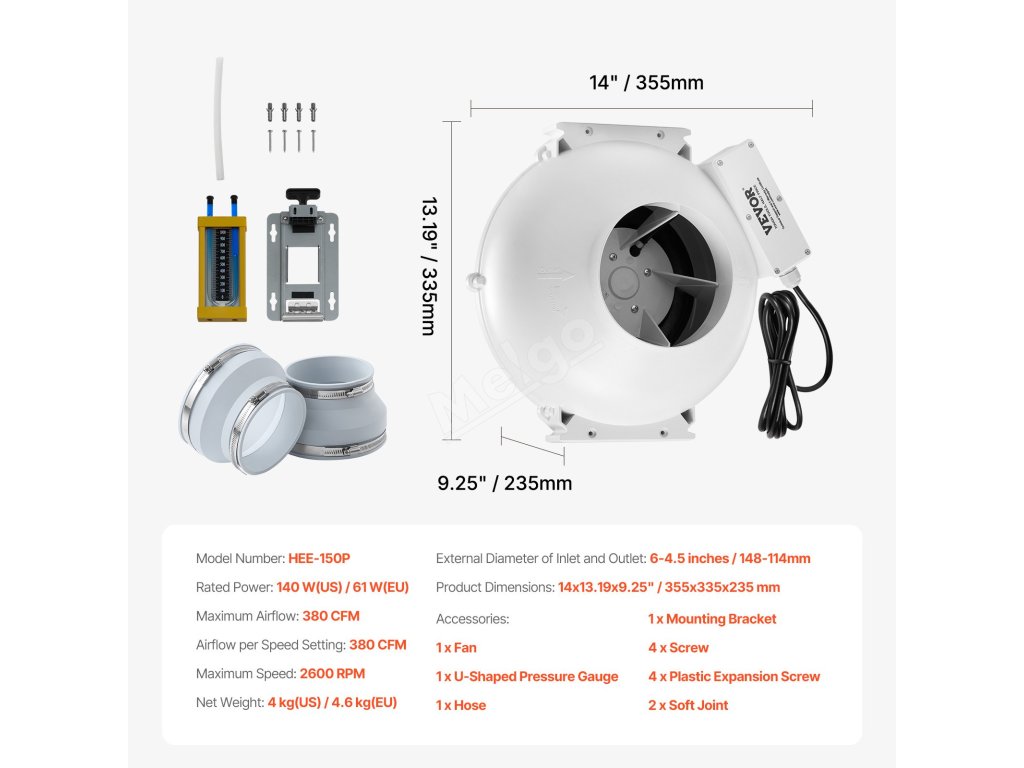 14" / 355mm

13.19" / 335mm

VEVOR

9.25" / 235mm

Model Number: HEE-150P

Rated Power: 140 W(US) / 61 W(EU)

Maximum Airflow: 380 CFM

Airflow per Speed Setting: 380 CFM

Maximum Speed: 2600 RPM

Net Weight: 4 kg(US) / 4.6 kg(EU)

External Diameter of Inlet and Outlet: 6-4.5 inches / 148-114mm

Product Dimensions: 14x13.19x9.25" / 355x335x235 mm

Accessories:

1 x Fan

1 x U-Shaped Pressure Gauge

1 x Hose

1 x Mounting Bracket

4 x Screw

4 x Plastic Expansion Screw

2 x Soft Joint

Melgo